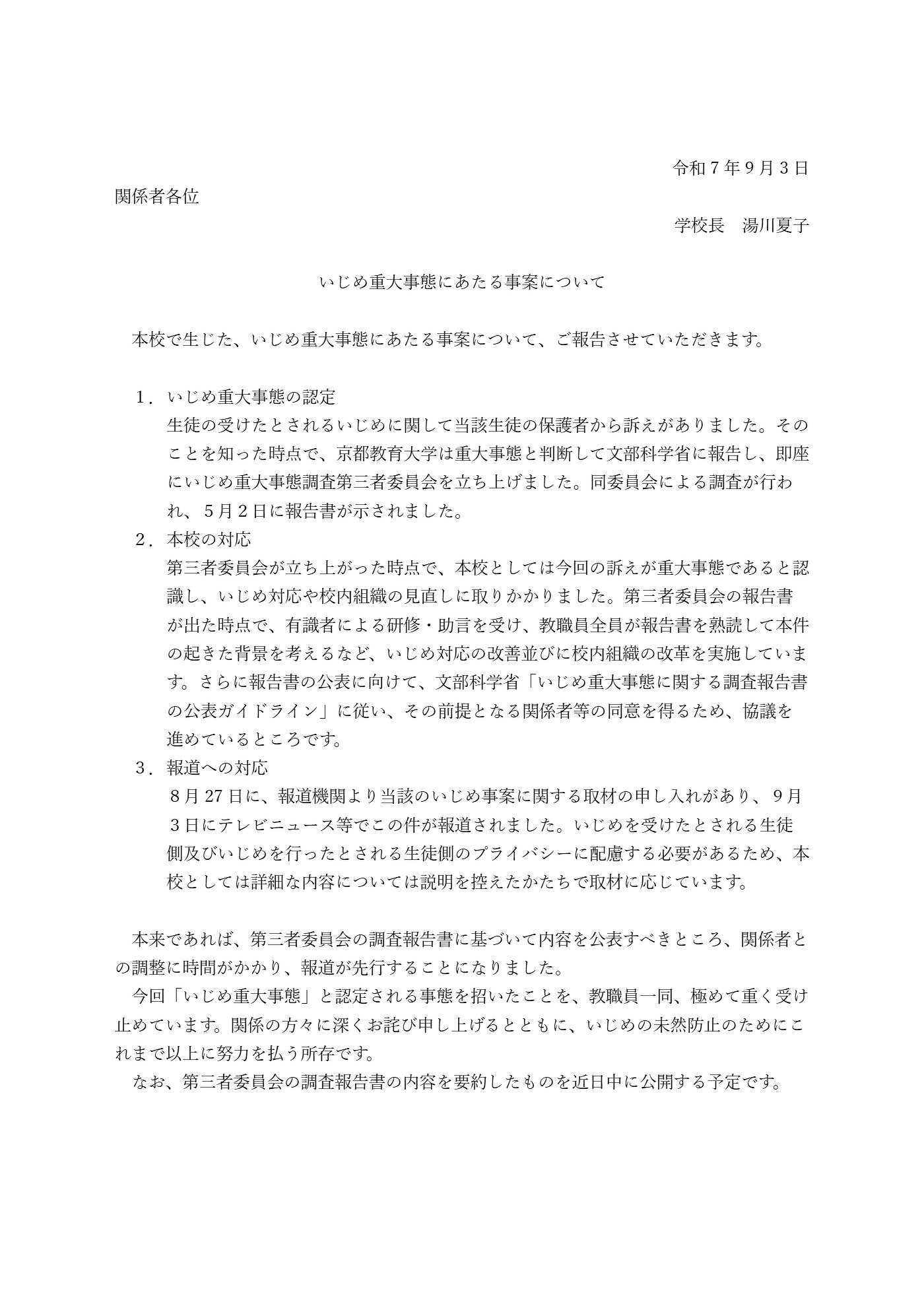 令和７年９月３日

関係者各位

学校長　湯川夏子

いじめ重大事態にあたる事案について

本校で生じた、いじめ重大事態にあたる事案について、ご報告させていただきます。

１．いじめ重大事態の認定
生徒の受けたとされるいじめに関して当該生徒の保護者から訴えがありました。そのことを知った時点で、京都教育大学は重大事態と判断して文部科学省に報告し、即座にいじめ重大事態調査第三者委員会を立ち上げました。同委員会による調査が行われ、５月２日に報告書が示されました。

２．本校の対応
第三者委員会が立ち上がった時点で、本校としては今回の訴えが重大事態であると認識し、いじめ対応や校内組織の見直しに取りかかりました。第三者委員会の報告書が出た時点で、有識者による研修・助言を受け、教職員全員が報告書を熟読して本件の起きた背景を考えるなど、いじめ対応の改善並びに校内組織の改革を実施しています。さらに報告書の公表に向けて、文部科学省「いじめ重大事態に関する調査報告書の公表ガイドライン」に従い、その前提となる関係者等の同意を得るため、協議を進めているところです。

３．報道への対応
８月27日に、報道機関より当該のいじめ事案に関する取材の申し入れがあり、９月３日にテレビニュース等でこの件が報道されました。いじめを受けたとされる生徒側及びいじめを行ったとされる生徒側のプライバシーに配慮する必要があるため、本校としては詳細な内容については説明を控えたかたちで取材に応じています。

本来であれば、第三者委員会の調査報告書に基づいて内容を公表すべきところ、関係者との調整に時間がかかり、報道が先行することになりました。
今回「いじめ重大事態」と認定される事態を招いたことを、教職員一同、極めて重く受け止めています。関係の方々に深くお詫び申し上げるとともに、いじめの未然防止のためにこれまで以上に努力を払う所存です。
なお、第三者委員会の調査報告書の内容を要約したものを近日中に公開する予定です。